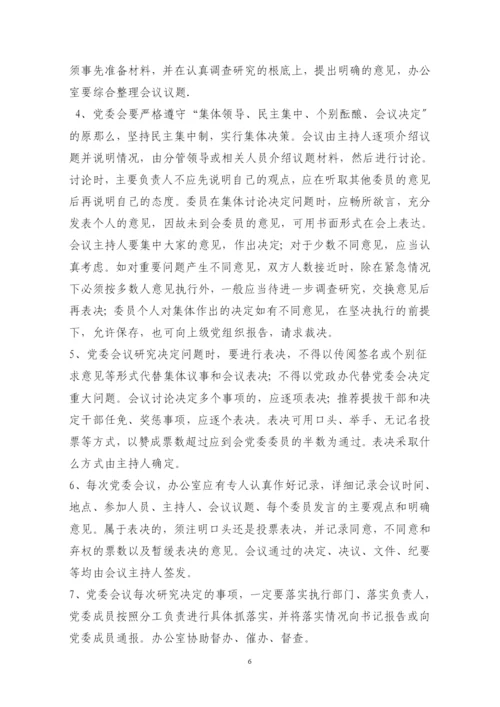 须事先准备材料，并在认真调查研究的根底上，提出明确的意见，办公室要综合整理会议议题.

4、党委会要严格遵守“集体领导、民主集中、个别酝酿、会议决定”的原那么，坚持民主集中制，实行集体决策。会议由主持人逐项介绍议题并说明情况，由分管领导或相关人员介绍议题材料，然后进行讨论。讨论时，主要负责人不应先说明自己的观点，应在听取其他委员的意见后再说明自己的态度。委员在集体讨论决定问题时，应畅所欲言，充分发表个人的意见，因故未到会委员的意见，可用书面形式在会上表达。会议主持人要集中大家的意见，作出决定；对于少数不同意见，应当认真考虑。如对重要问题产生不同意见，双方人数接近时，除在紧急情况下必须按多数人意见执行外，一般应当待进一步调查研究，交换意见后再表决；委员个人对集体作出的决定如有不同意见，在坚决执行的前提下，允许保存，也可向上级党组织报告，请求裁决。

5、党委会议研究决定问题时，要进行表决，不得以传阅签名或个别征求意见等形式代替集体议事和会议表决；不得以党政办代替党委会决定重大问题。会议讨论决定多个事项的，应逐项表决；推荐提拔干部和决定干部任免、奖惩事项，应逐个表决。表决可用口头、举手、无记名投票等方式，以赞成票数超过应到会党委委员的半数为通过。表决采取什么方式由主持人确定。

6、每次党委会议，办公室应有专人认真作好记录，详细记录会议时间、地点、参加人员、主持人、会议议题、每个委员发言的主要观点和明确意见。属于表决的，须注明口头还是投票表决，并记录同意，不同意和弃权的票数以及暂缓表决的意见。会议通过的决定、决议、文件、纪要等均由会议主持人签发。

7、党委会议每次研究决定的事项，一定要落实执行部门、落实负责人，党委成员按照分工负责进行具体抓落实，并将落实情况向书记报告或向党委成员通报。办公室协助督办、催办、督查。

6